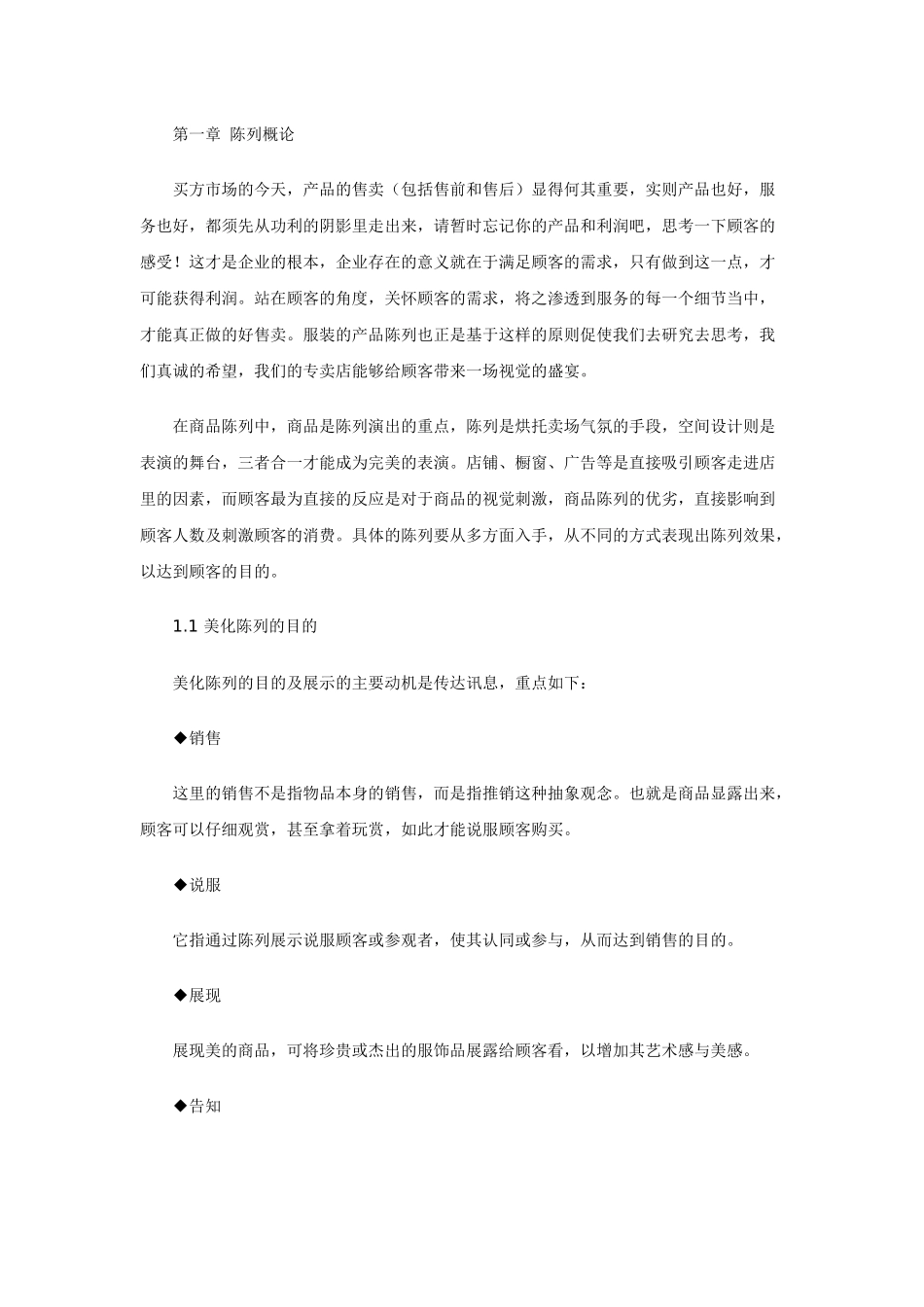 第一章 陈列概论

买方市场的今天，产品的售卖（包括售前和售后）显得何其重要，实则产品也好，服务也好，都须先从功利的阴影里走出来，请暂时忘记你的产品和利润吧，思考一下顾客的感受！这才是企业的根本，企业存在的意义就在于满足顾客的需求，只有做到这一点，才可能获得利润。站在顾客的角度，关怀顾客的需求，将之渗透到服务的每一个细节当中，才能真正做的好售卖。服装的产品陈列也正是基于这样的原则促使我们去研究去思考，我们真诚的希望，我们的专卖店能够给顾客带来一场视觉的盛宴。

在商品陈列中，商品是陈列演出的重点，陈列是烘托卖场气氛的手段，空间设计则是表演的舞台，三者合一才能成为完美的表演。店铺、橱窗、广告等是直接吸引顾客走进店里的因素，而顾客最为直接的反应是对于商品的视觉刺激，商品陈列的优劣，直接影响到顾客人数及刺激顾客的消费。具体的陈列要从多方面入手，从不同的方式表现出陈列效果，以达到顾客的目的。

1.1 美化陈列的目的

美化陈列的目的及展示的主要动机是传达讯息，重点如下：

◆销售

这里的销售不是指物品本身的销售，而是指推销这种抽象观念。也就是商品显露出来，顾客可以仔细观赏，甚至拿着玩赏，如此才能说服顾客购买。

◆说服

它指通过陈列展示说服顾客或参观者，使其认同或参与，从而达到销售的目的。

◆展现

展现美的商品，可将珍贵或杰出的服饰品展露给顾客看，以增加其艺术感与美感。

◆告知